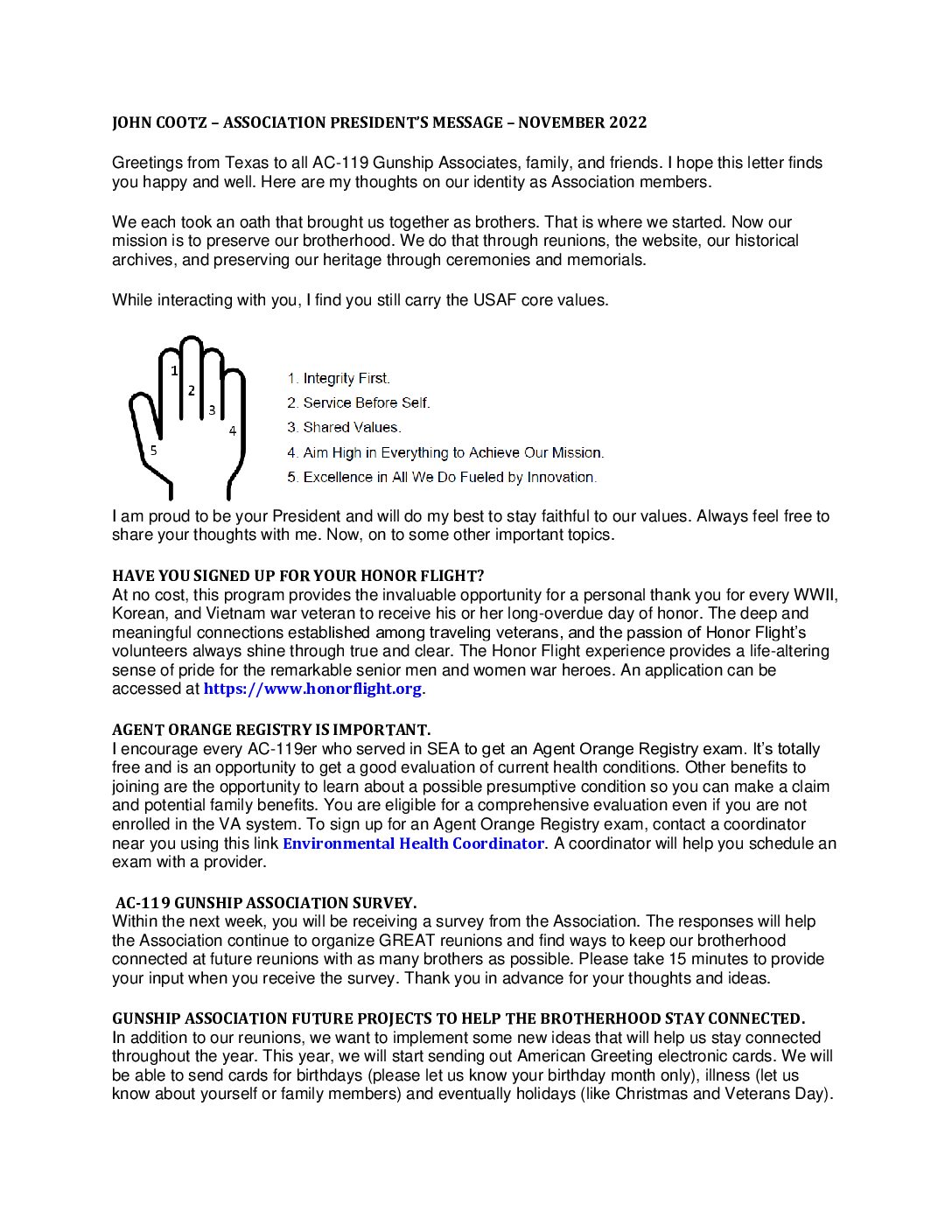 JOHN COOTZ – ASSOCIATION PRESIDENT'S MESSAGE – NOVEMBER 2022

Greetings from Texas to all AC-119 Gunship Associates, family, and friends. I hope this letter finds you happy and well. Here are my thoughts on our identity as Association members.

We each took an oath that brought us together as brothers. That is where we started. Now our mission is to preserve our brotherhood. We do that through reunions, the website, our historical archives, and preserving our heritage through ceremonies and memorials.

While interacting with you, I find you still carry the USAF core values.

1
2
3
4
5

1. Integrity First.
2. Service Before Self.
3. Shared Values.
4. Aim High in Everything to Achieve Our Mission.
5. Excellence in All We Do Fueled by Innovation.

I am proud to be your President and will do my best to stay faithful to our values. Always feel free to share your thoughts with me. Now, on to some other important topics.

HAVE YOU SIGNED UP FOR YOUR HONOR FLIGHT?
At no cost, this program provides the invaluable opportunity for a personal thank you for every WWII, Korean, and Vietnam war veteran to receive his or her long-overdue day of honor. The deep and meaningful connections established among traveling veterans, and the passion of Honor Flight's volunteers always shine through true and clear. The Honor Flight experience provides a life-altering sense of pride for the remarkable senior men and women war heroes. An application can be accessed at https://www.honorflight.org.

AGENT ORANGE REGISTRY IS IMPORTANT.
I encourage every AC-119er who served in SEA to get an Agent Orange Registry exam. It's totally free and is an opportunity to get a good evaluation of current health conditions. Other benefits to joining are the opportunity to learn about a possible presumptive condition so you can make a claim and potential family benefits. You are eligible for a comprehensive evaluation even if you are not enrolled in the VA system. To sign up for an Agent Orange Registry exam, contact a coordinator near you using this link Environmental Health Coordinator. A coordinator will help you schedule an exam with a provider.

AC-119 GUNSHIP ASSOCIATION SURVEY.
Within the next week, you will be receiving a survey from the Association. The responses will help the Association continue to organize GREAT reunions and find ways to keep our brotherhood connected at future reunions with as many brothers as possible. Please take 15 minutes to provide your input when you receive the survey. Thank you in advance for your thoughts and ideas.

GUNSHIP ASSOCIATION FUTURE PROJECTS TO HELP THE BROTHERHOOD STAY CONNECTED.
In addition to our reunions, we want to implement some new ideas that will help us stay connected throughout the year. This year, we will start sending out American Greeting electronic cards. We will be able to send cards for birthdays (please let us know your birthday month only), illness (let us know about yourself or family members) and eventually holidays (like Christmas and Veterans Day).